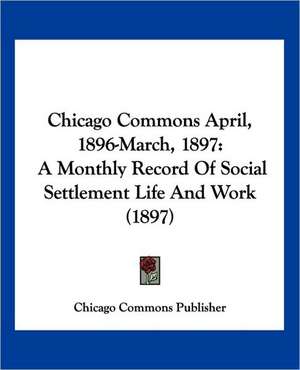 Chicago Commons April, 1896-March, 1897: A Monthly Record Of Social Settlement Life And Work (1897)

Chicago Commons Publisher